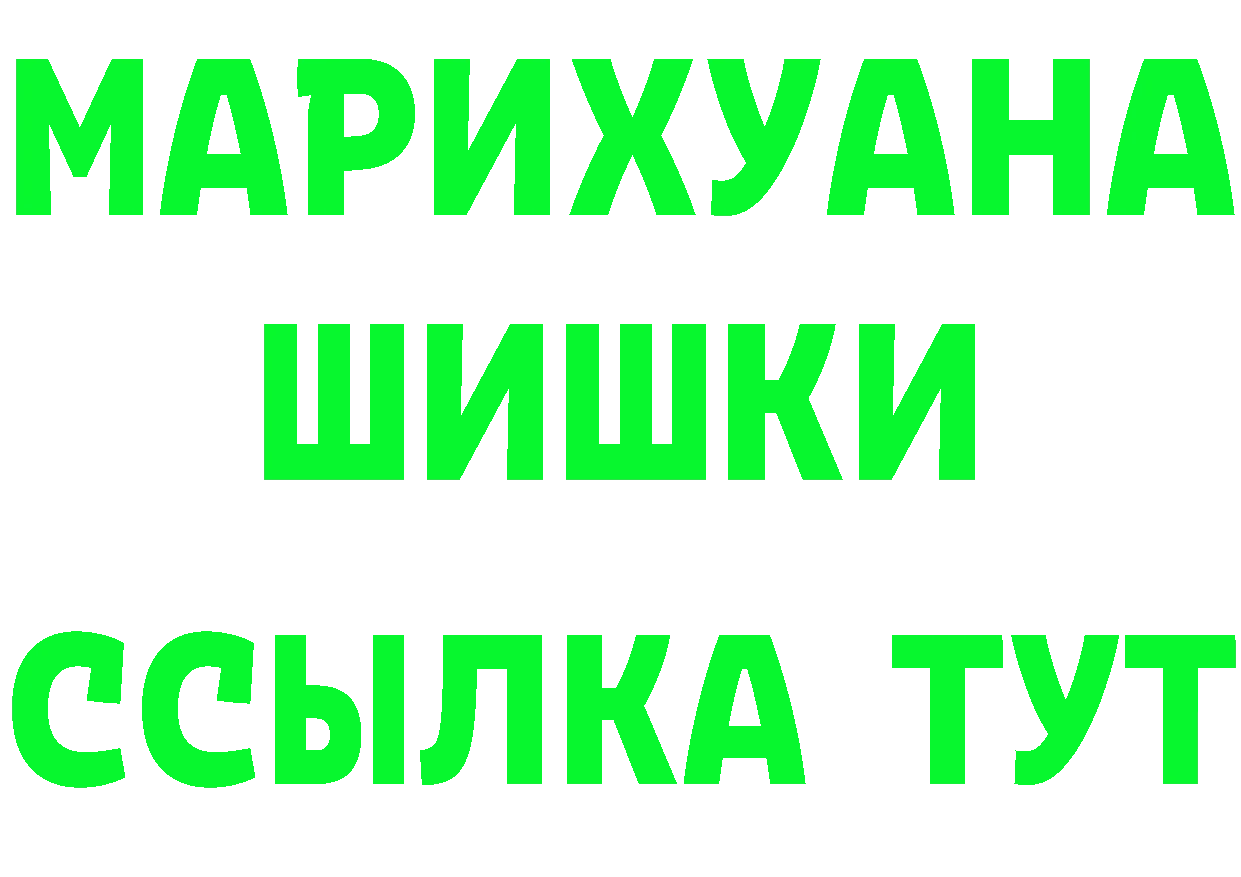 МАРИХУАНА
ШИШКИ
ССЫЛКА ТУТ